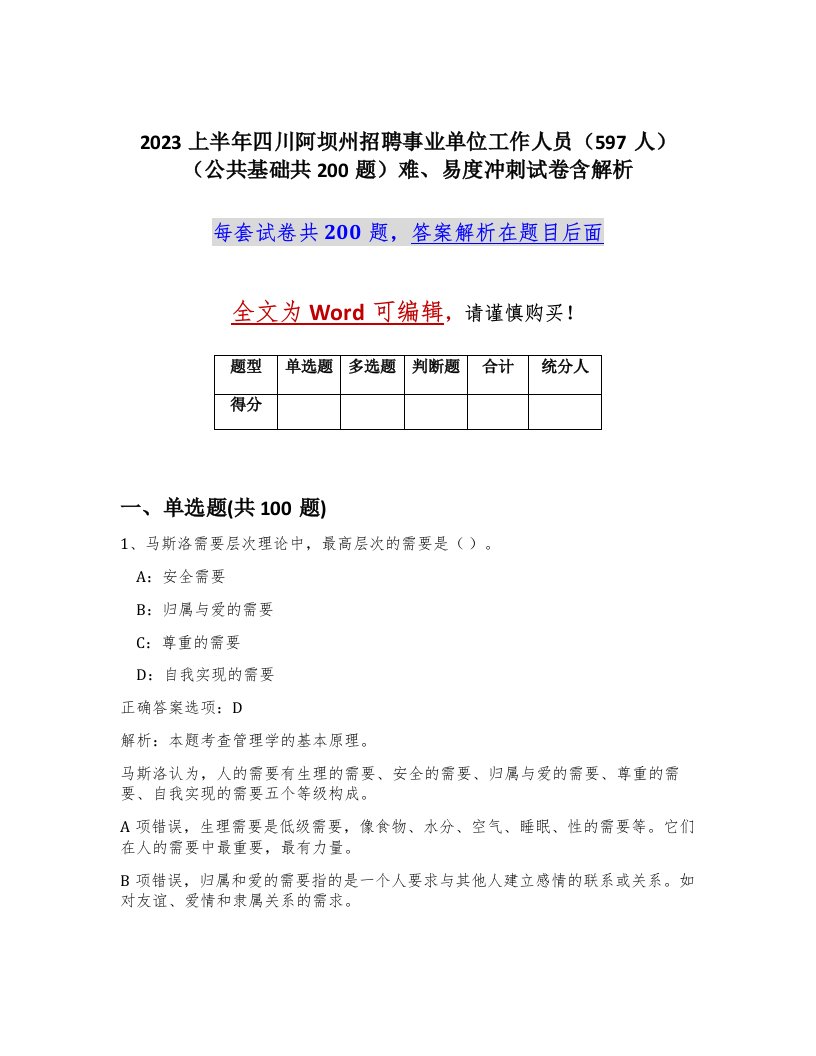 2023 上半年四川阿坝州招聘事业单位工作人员（597 人）（公共基础共 200 题）难、易度冲刺试卷含解析

每套试卷共 200 题，答案解析在题目后面

全文为 Word 可编辑，请谨慎购买！

| 题型 | 单选题 | 多选题 | 判断题 | 合计 | 统分人 |
|---|---|---|---|---|---|
| 得分 | | | | | |

一、单选题(共 100 题)

1、马斯洛需要层次理论中，最高层次的需要是（ ）。

A：安全需要

B：归属与爱的需要

C：尊重的需要

D：自我实现的需要

正确答案选项：D

解析：本题考查管理学的基本原理。

马斯洛认为，人的需要有生理的需要、安全的需要、归属与爱的需要、尊重的需要、自我实现的需要五个等级构成。

A 项错误，生理需要是低级需要，像食物、水分、空气、睡眠、性的需要等。它们在人的需要中最重要，最有力量。

B 项错误，归属和爱的需要指的是一个人要求与其他人建立感情的联系或关系。如对友谊、爱情和隶属关系的需求。